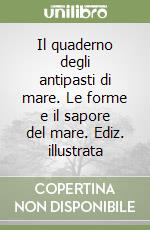 unilibro

Il quaderno degli antipasti di mare. Le forme e il sapore del mare. Ediz. illustrata

COPERTINA NON DISPONIBILE